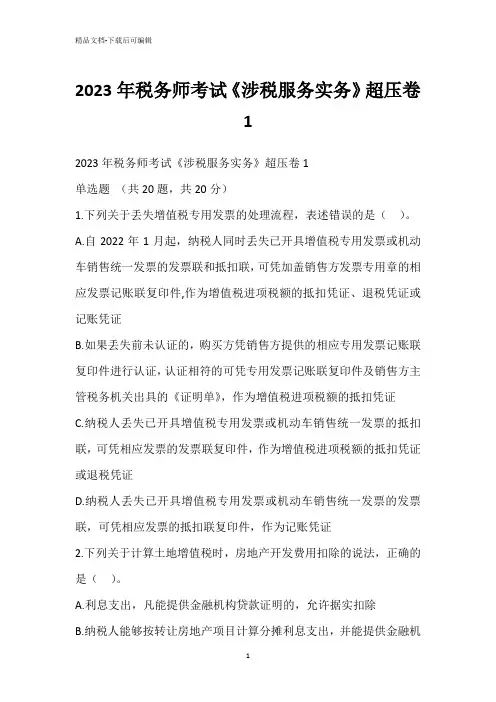 精品文档-下载后可编辑

2023年税务师考试《涉税服务实务》超压卷1

2023年税务师考试《涉税服务实务》超压卷1

单选题 （共20题，共20分）

1.下列关于丢失增值税专用发票的处理流程，表述错误的是（ ）。

A.自2022年1月起，纳税人同时丢失已开具增值税专用发票或机动车销售统一发票的发票联和抵扣联，可凭加盖销售方发票专用章的相应发票记账联复印件,作为增值税进项税额的抵扣凭证、退税凭证或记账凭证

B.如果丢失前未认证的，购买方凭销售方提供的相应专用发票记账联复印件进行认证，认证相符的可凭专用发票记账联复印件及销售方主管税务机关出具的《证明单》，作为增值税进项税额的抵扣凭证

C.纳税人丢失已开具增值税专用发票或机动车销售统一发票的抵扣联，可凭相应发票的发票联复印件，作为增值税进项税额的抵扣凭证或退税凭证

D.纳税人丢失已开具增值税专用发票或机动车销售统一发票的发票联，可凭相应发票的抵扣联复印件，作为记账凭证

2.下列关于计算土地增值税时，房地产开发费用扣除的说法，正确的是（ ）。

A.利息支出，凡能提供金融机构贷款证明的，允许据实扣除

B.纳税人能够按转让房地产项目计算分摊利息支出，并能提供金融机

1